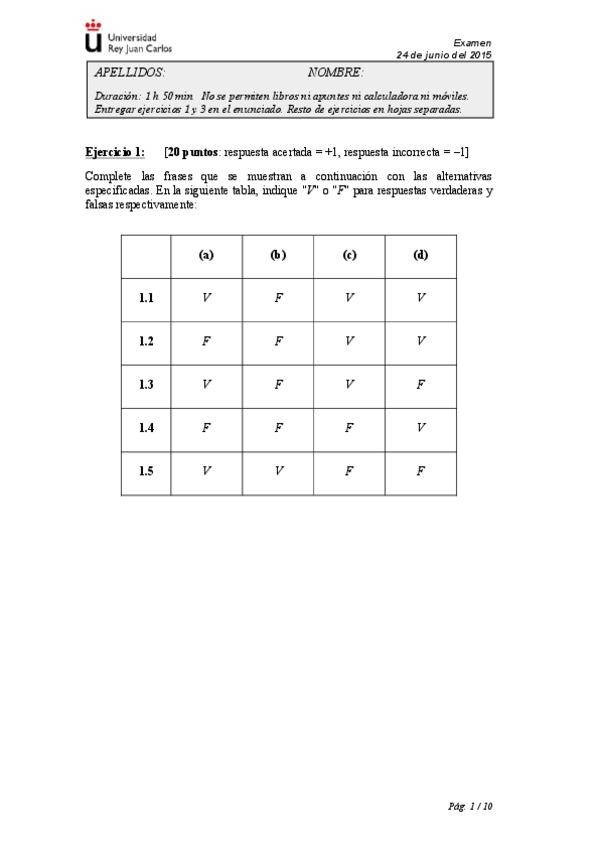 Universidad Rey Juan Carlos

Examen
24 de junio del 2015

APELLIDOS: NOMBRE:

Duración: 1 h 50 min No se permiten libros ni apuntes ni calculadora ni móviles. Entregar ejercicios 1 y 3 en el enunciado. Resto de ejercicios en hojas separadas.

Ejercicio 1: [20 puntos: respuesta acertada = +1, respuesta incorrecta = −1]

Complete las frases que se muestran a continuación con las alternativas especificadas. En la siguiente tabla, indique "V" o "F" para respuestas verdaderas y falsas respectivamente:

| | (a) | (b) | (c) | (d) |
|---|---|---|---|---|
| 1.1 | V | F | V | V |
| 1.2 | F | F | V | V |
| 1.3 | V | F | V | F |
| 1.4 | F | F | F | V |
| 1.5 | V | V | F | F |

Pág. 1 / 10